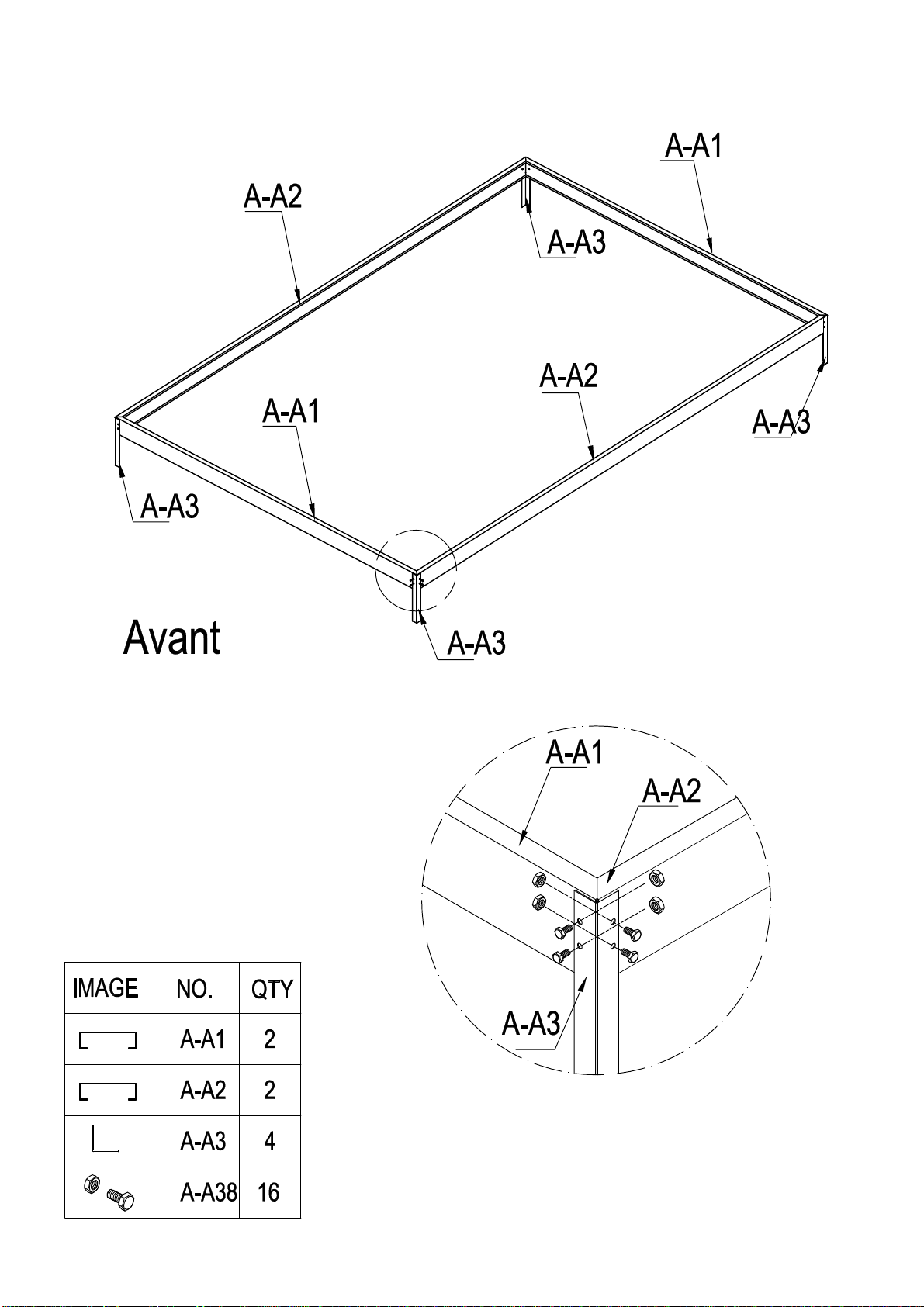 A-A1

A-A2

A-A3

A-A2

A-A1

A-A3

A-A3

A-A3

Avant

A-A1

A-A2

A-A3

| IMAGE | NO. | QTY |
|---|---|---|
| | A-A1 | 2 |
| | A-A2 | 2 |
| | A-A3 | 4 |
| | A-A38 | 16 |